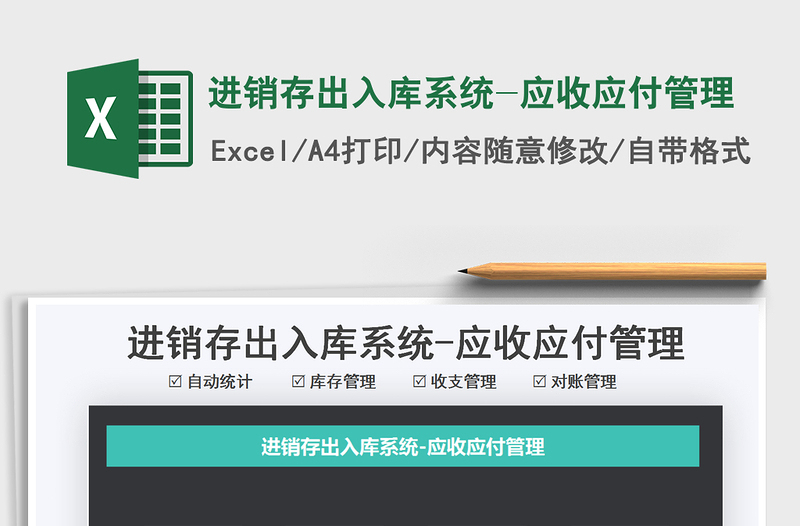 X

进销存出入库系统-应收应付管理

Excel/A4打印/内容随意修改/自带格式

进销存出入库系统-应收应付管理

☑ 自动统计 ☑ 库存管理 ☑ 收支管理 ☑ 对账管理

进销存出入库系统-应收应付管理